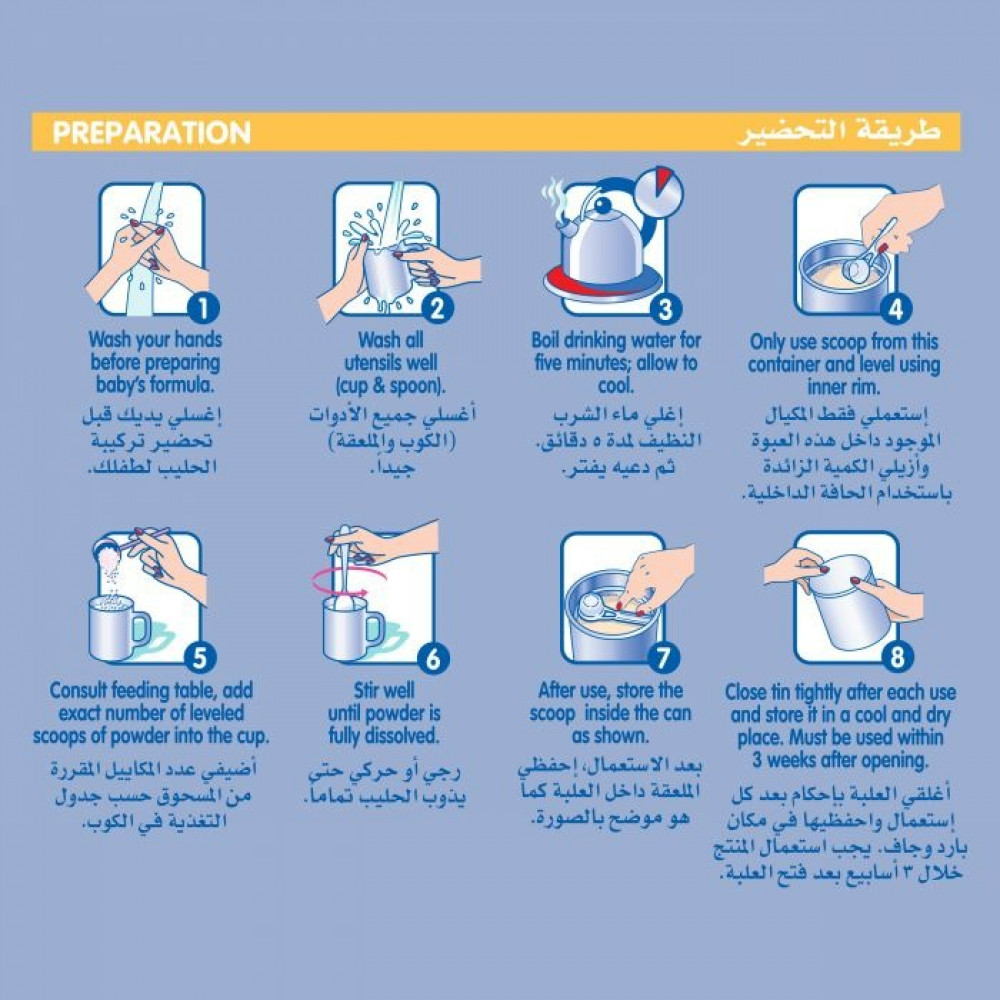 PREPARATION

طريقة التحضير

1
Wash your hands before preparing baby's formula.
إغسلي يديك قبل تحضير تركيبة الحليب لطفلك.

2
Wash all utensils well (cup & spoon).
أغسلي جميع الأدوات (الكوب والملعقة) جيداً.

3
Boil drinking water for five minutes; allow to cool.
إغلي ماء الشرب النظيف لمدة ٥ دقائق. ثم دعيه يفتر.

4
Only use scoop from this container and level using inner rim.
إستعملي فقط المكيال الموجود داخل هذه العبوة وأزيلي الكمية الزائدة باستخدام الحافة الداخلية.

5
Consult feeding table, add exact number of leveled scoops of powder into the cup.
أضيفي عدد المكاييل المقررة من المسحوق حسب جدول التغذية في الكوب.

6
Stir well until powder is fully dissolved.
رجي أو حركي حتى يذوب الحليب تماماً.

7
After use, store the scoop inside the can as shown.
بعد الاستعمال، إحفظي الملعقة داخل العلبة كما هو موضح بالصورة.

8
Close tin tightly after each use and store it in a cool and dry place. Must be used within 3 weeks after opening.
أغلقي العلبة بإحكام بعد كل إستعمال واحفظيها في مكان بارد وجاف. يجب استعمال المنتج خلال ٣ أسابيع بعد فتح العلبة.